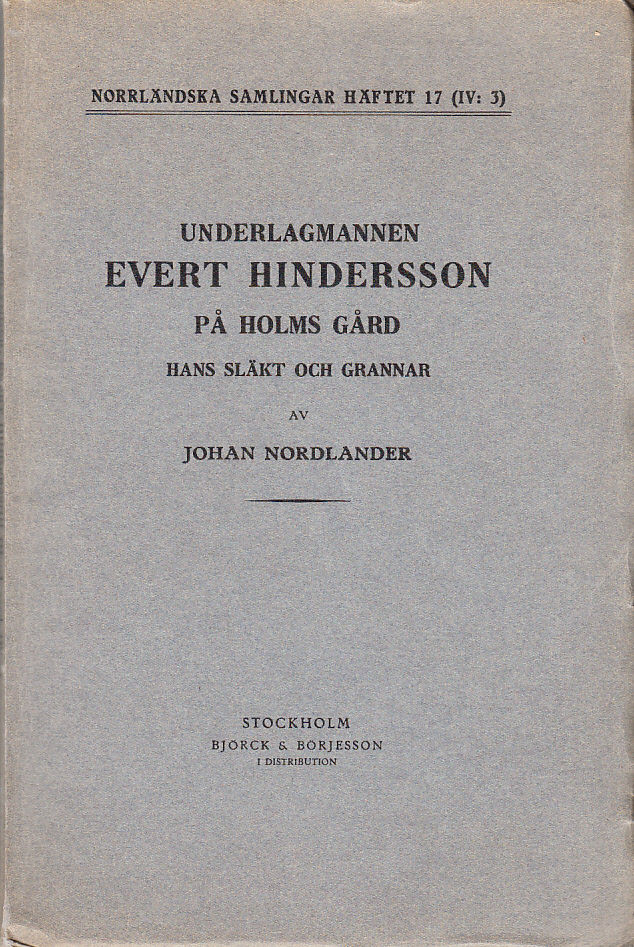 NORRLÄNDSKA SAMLINGAR HÄFTET 17 (IV: 3)

UNDERLAGMANNEN
EVERT HINDERSSON
PÅ HOLMS GÅRD
HANS SLÄKT OCH GRANNAR

AV

JOHAN NORDLANDER

STOCKHOLM
BJÖRCK & BÖRJESSON
I DISTRIBUTION